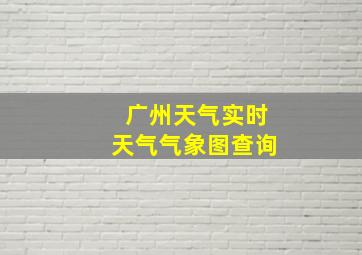 广州天气实时
天气气象图查询